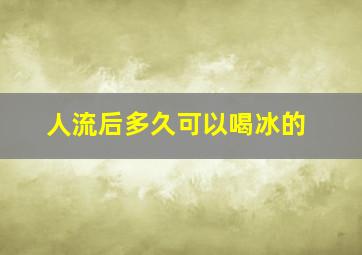 人流后多久可以喝冰的